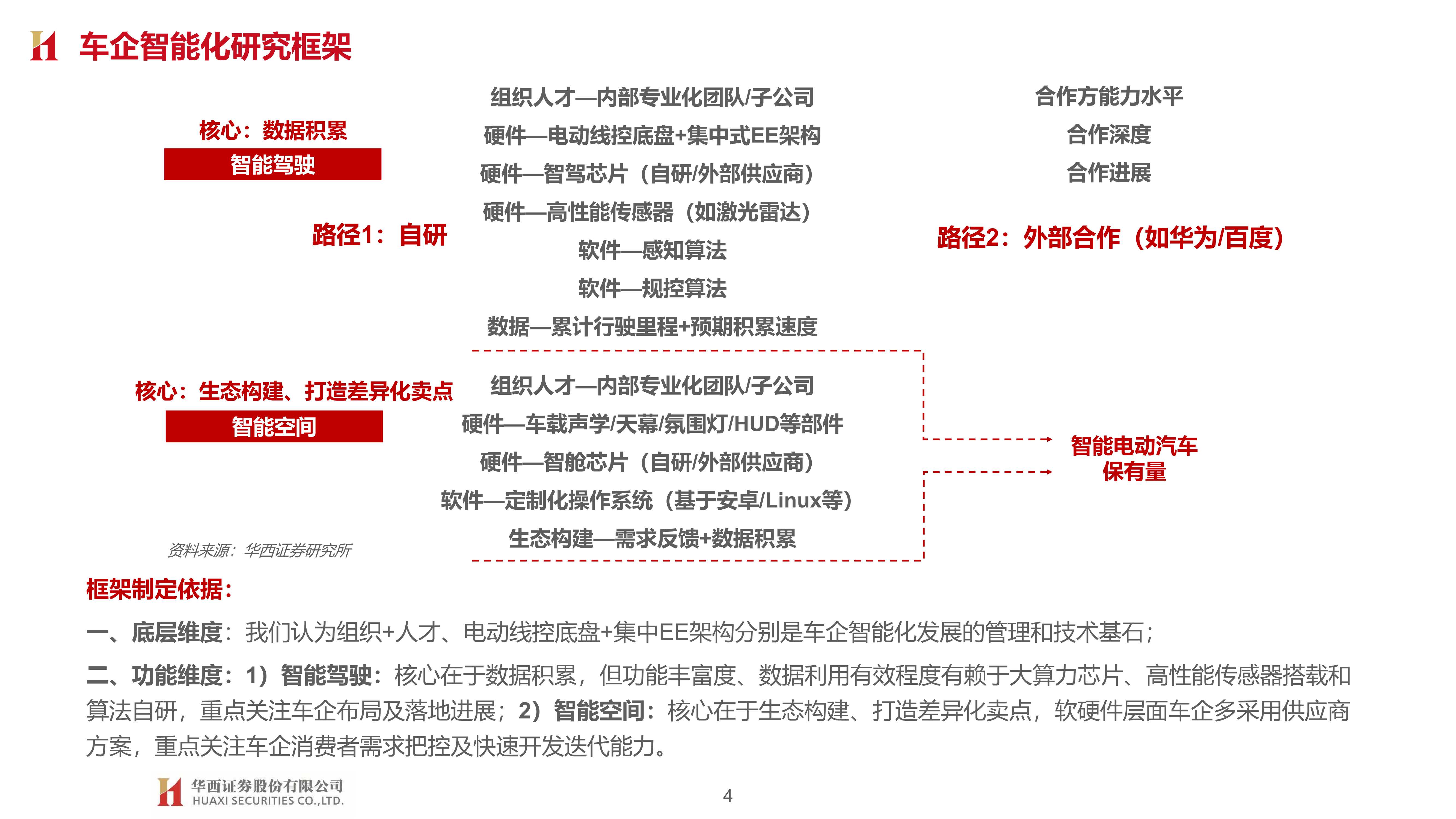 车企智能化研究框架

核心：数据积累

智能驾驶

路径1：自研

组织人才—内部专业化团队/子公司

硬件—电动线控底盘+集中式EE架构

硬件—智驾芯片（自研/外部供应商）

硬件—高性能传感器（如激光雷达）

软件—感知算法

软件—规控算法

数据—累计行驶里程+预期积累速度

合作方能力水平

合作深度

合作进展

路径2：外部合作（如华为/百度）

核心：生态构建、打造差异化卖点

智能空间

组织人才—内部专业化团队/子公司

硬件—车载声学/天幕/氛围灯/HUD等部件

硬件—智舱芯片（自研/外部供应商）

软件—定制化操作系统（基于安卓/Linux等）

生态构建—需求反馈+数据积累

智能电动汽车保有量

资料来源：华西证券研究所

框架制定依据：

一、底层维度：我们认为组织+人才、电动线控底盘+集中EE架构分别是车企智能化发展的管理和技术基石；

二、功能维度：1）智能驾驶：核心在于数据积累，但功能丰富度、数据利用有效程度有赖于大算力芯片、高性能传感器搭载和算法自研，重点关注车企布局及落地进展；2）智能空间：核心在于生态构建、打造差异化卖点，软硬件层面车企多采用供应商方案，重点关注车企消费者需求把控及快速开发迭代能力。

华西证券股份有限公司
HUAXI SECURITIES CO.,LTD.

4